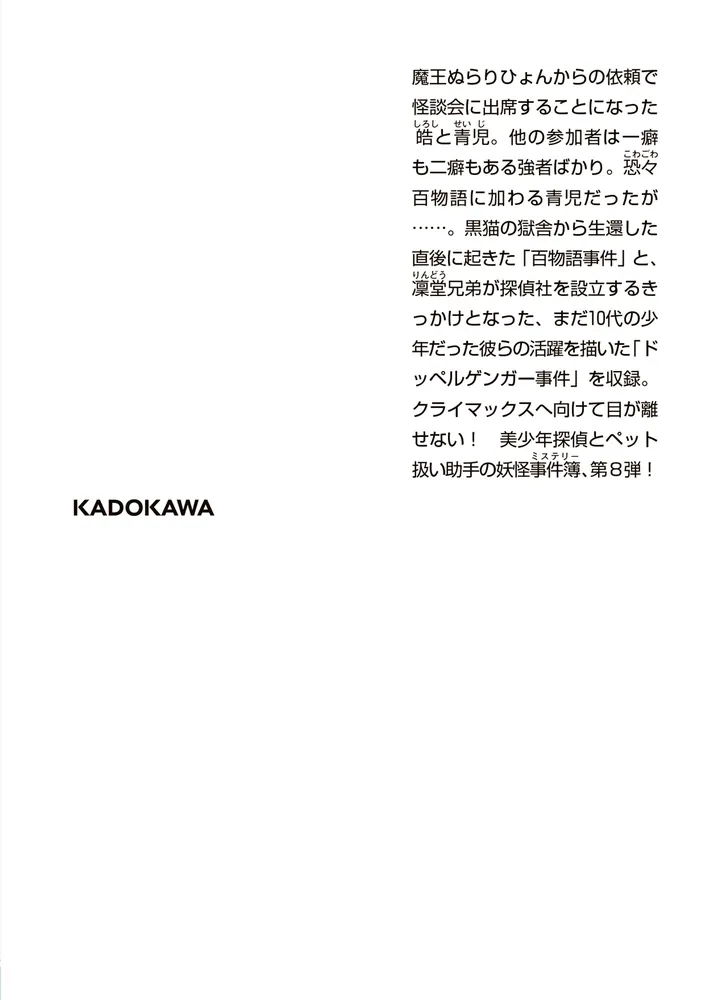 魔王ぬらりひょんからの依頼で怪談会に出席することになった皓（しろし）と青児（せいじ）。他の参加者は一癖も二癖もある強者ばかり。恐々（こわごわ）百物語に加わる青児だったが……。黒猫の獄舎から生還した直後に起きた「百物語事件」と、凜堂（りんどう）兄弟が探偵社を設立するきっかけとなった、まだ10代の少年だった彼らの活躍を描いた「ドッペルゲンガー事件」を収録。クライマックスへ向けて目が離せない！　美少年探偵とペット扱い助手の妖怪事件簿（ミステリー）、第8弾！

KADOKAWA